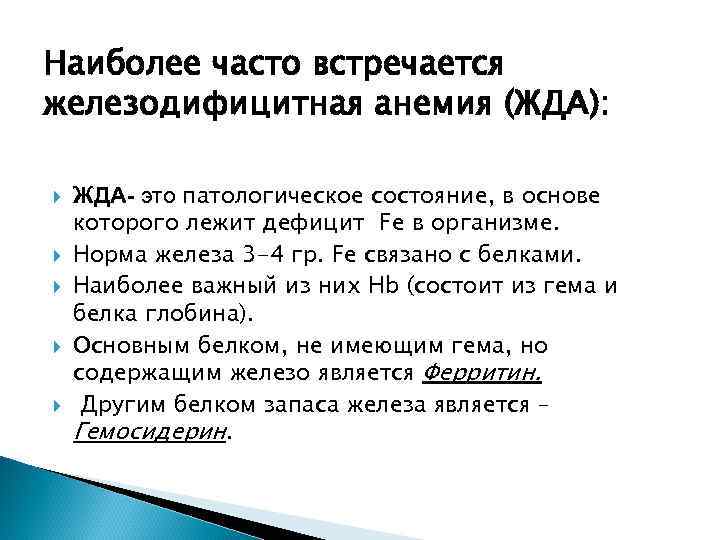 Наиболее часто встречается железодифицитная анемия (ЖДА):

ЖДА- это патологическое состояние, в основе которого лежит дефицит Fe в организме.

Норма железа 3-4 гр. Fe связано с белками.

Наиболее важный из них Hb (состоит из гема и белка глобина).

Основным белком, не имеющим гема, но содержащим железо является Ферритин.

Другим белком запаса железа является – Гемосидерин.